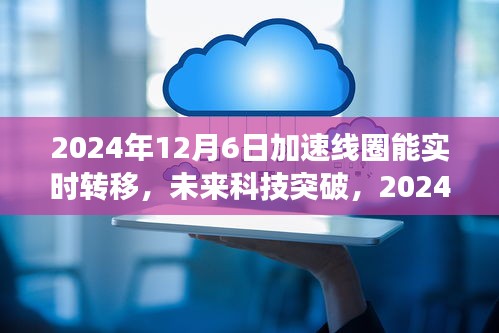 2024年12月6日加速线圈能实时转移，未来科技突破，2024